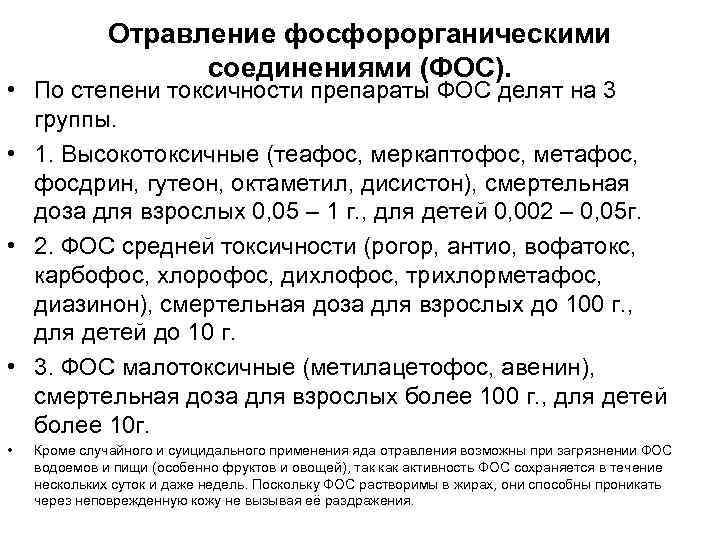 Отравление фосфорорганическими соединениями (ФОС).

• По степени токсичности препараты ФОС делят на 3 группы.

• 1. Высокотоксичные (теафос, меркаптофос, метафос, фосдрин, гутеон, октаметил, дисистон), смертельная доза для взрослых 0,05 – 1 г., для детей 0,002 – 0,05г.

• 2. ФОС средней токсичности (рогор, антио, вофатокс, карбофос, хлорофос, дихлофос, трихлорметафос, диазинон), смертельная доза для взрослых до 100 г., для детей до 10 г.

• 3. ФОС малотоксичные (метилацетофос, авенин), смертельная доза для взрослых более 100 г., для детей более 10г.

• Кроме случайного и суицидального применения яда отравления возможны при загрязнении ФОС водоемов и пищи (особенно фруктов и овощей), так как активность ФОС сохраняется в течение нескольких суток и даже недель. Поскольку ФОС растворимы в жирах, они способны проникать через неповрежденную кожу не вызывая её раздражения.